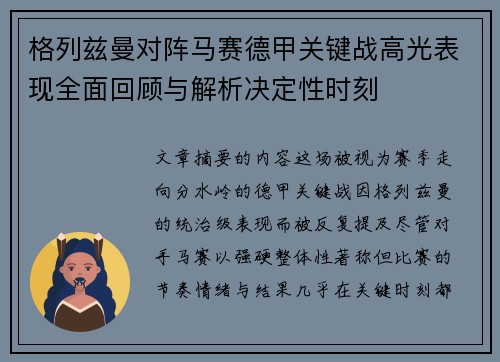 格列兹曼对阵马赛德甲关键战高光表现全面回顾与解析决定性时刻

文章摘要的内容这场被视为赛季走向分水岭的德甲关键战因格列兹曼的统治级表现而被反复提及尽管对手马赛以强硬整体性著称但比赛的节奏情绪与结果几乎在关键时刻都